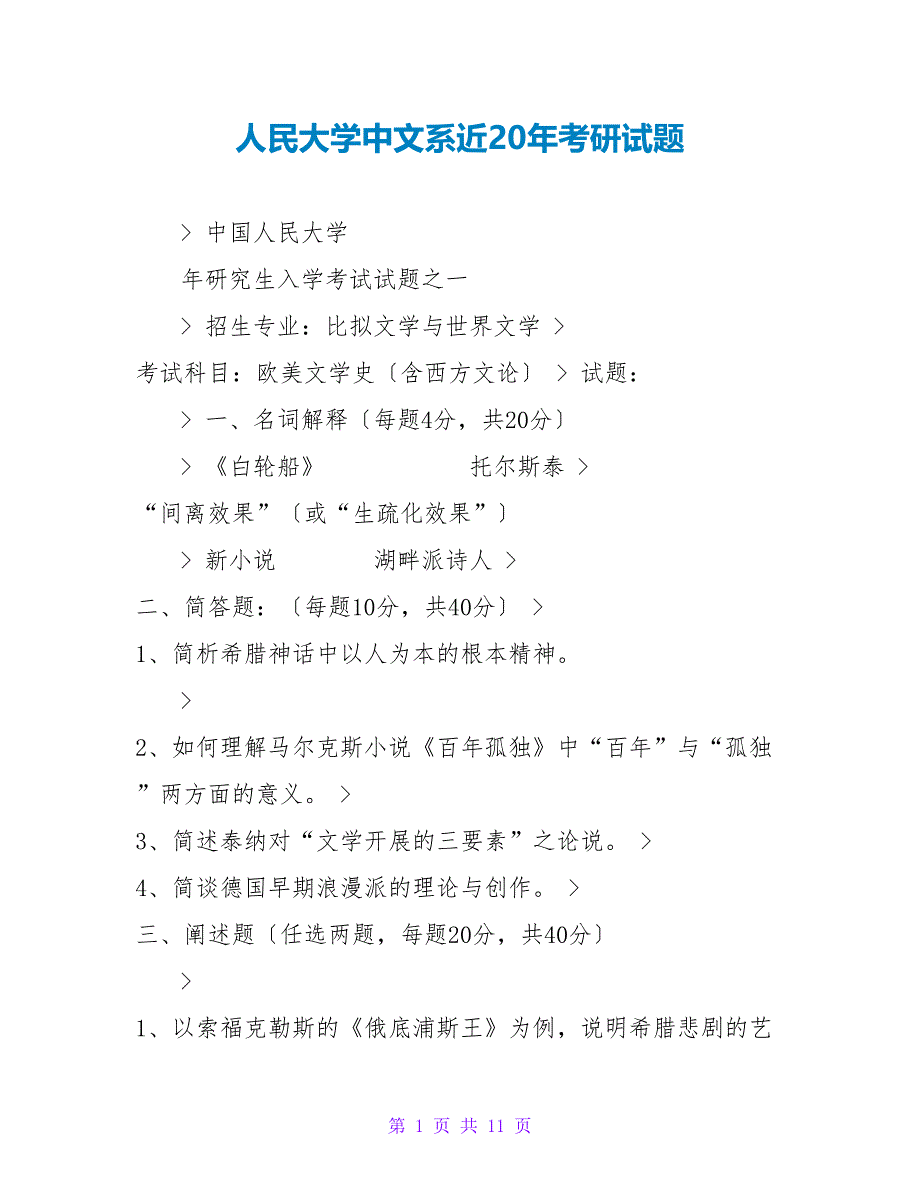 人民大学中文系近20年考研试题

> 中国人民大学

年研究生入学考试试题之一

> 招生专业：比拟文学与世界文学 >

考试科目：欧美文学史〔含西方文论〕 > 试题：

> 一、名词解释〔每题4分，共20分〕

> 《白轮船》 托尔斯泰 >

“间离效果”〔或“生疏化效果”〕

> 新小说 湖畔派诗人 >

二、简答题：〔每题10分，共40分〕 >

1、简析希腊神话中以人为本的根本精神。

>

2、如何理解马尔克斯小说《百年孤独》中“百年”与“孤独”两方面的意义。 >

3、简述泰纳对“文学开展的三要素”之论说。 >

4、简谈德国早期浪漫派的理论与创作。 >

三、阐述题〔任选两题，每题20分，共40分〕

>

1、以索福克勒斯的《俄底浦斯王》为例，说明希腊悲剧的艺

第 1 页 共 11 页